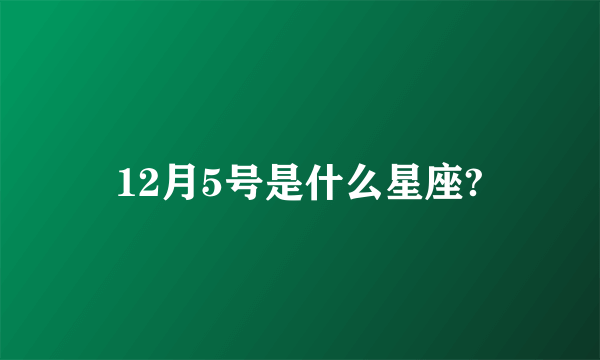 12月5号是什么星座?